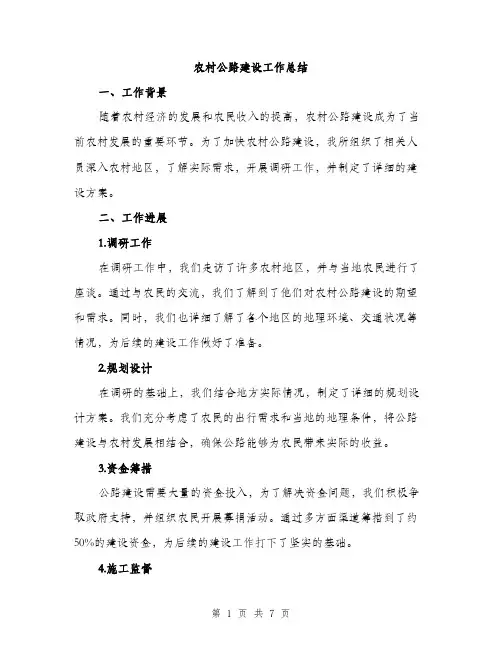 农村公路建设工作总结

一、工作背景

随着农村经济的发展和农民收入的提高，农村公路建设成为了当前农村发展的重要环节。为了加快农村公路建设，我所组织了相关人员深入农村地区，了解实际需求，开展调研工作，并制定了详细的建设方案。

二、工作进展

1.调研工作

在调研工作中，我们走访了许多农村地区，并与当地农民进行了座谈。通过与农民的交流，我们了解到了他们对农村公路建设的期望和需求。同时，我们也详细了解了各个地区的地理环境、交通状况等情况，为后续的建设工作做好了准备。

2.规划设计

在调研的基础上，我们结合地方实际情况，制定了详细的规划设计方案。我们充分考虑了农民的出行需求和当地的地理条件，将公路建设与农村发展相结合，确保公路能够为农民带来实际的收益。

3.资金筹措

公路建设需要大量的资金投入，为了解决资金问题，我们积极争取政府支持，并组织农民开展募捐活动。通过多方面渠道筹措到了约50%的建设资金，为后续的建设工作打下了坚实的基础。

4.施工监督

第 1 页 共 7 页